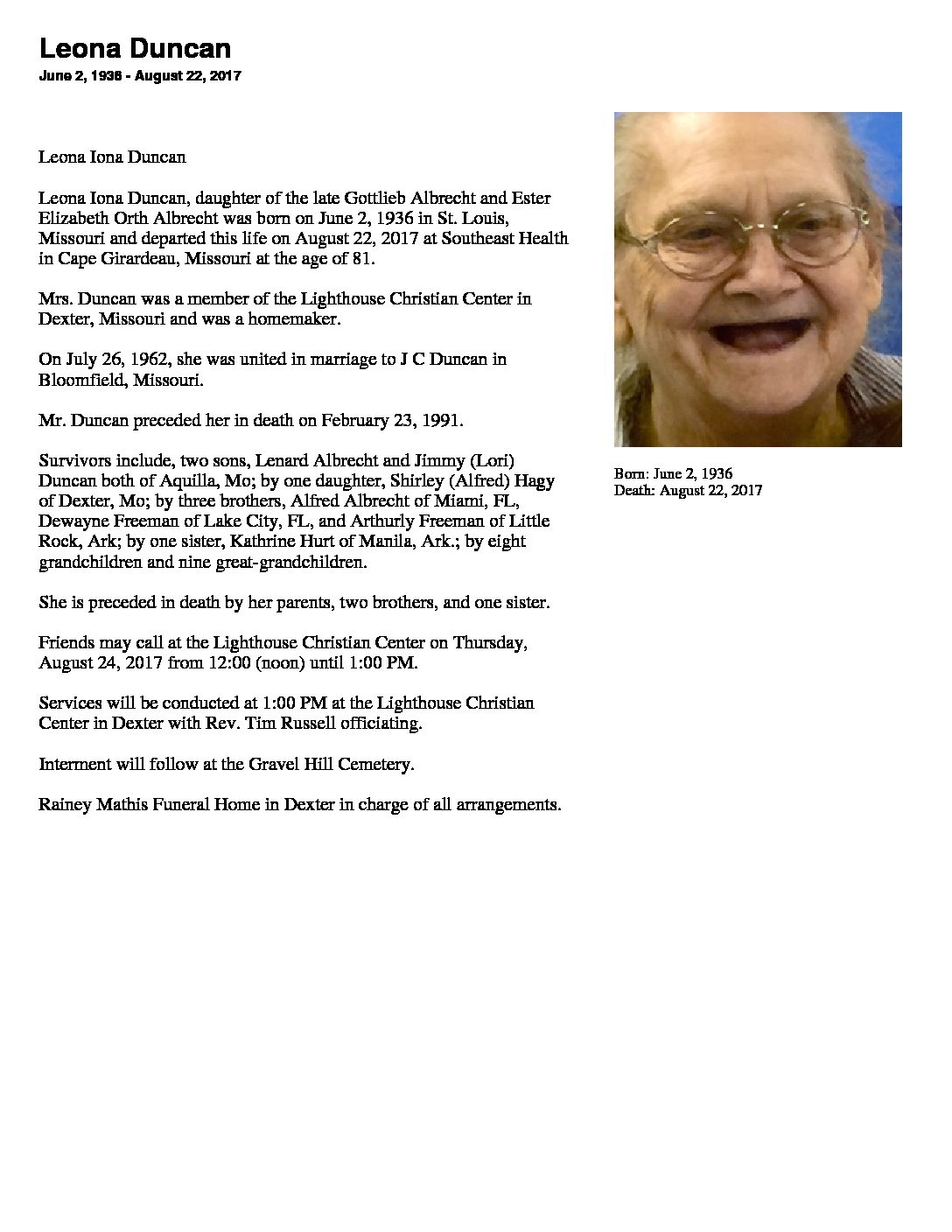 Leona Duncan
June 2, 1936 - August 22, 2017

Leona Iona Duncan

Leona Iona Duncan, daughter of the late Gottlieb Albrecht and Ester Elizabeth Orth Albrecht was born on June 2, 1936 in St. Louis, Missouri and departed this life on August 22, 2017 at Southeast Health in Cape Girardeau, Missouri at the age of 81.

Mrs. Duncan was a member of the Lighthouse Christian Center in Dexter, Missouri and was a homemaker.

On July 26, 1962, she was united in marriage to J C Duncan in Bloomfield, Missouri.

Mr. Duncan preceded her in death on February 23, 1991.

Survivors include, two sons, Lenard Albrecht and Jimmy (Lori) Duncan both of Aquilla, Mo; by one daughter, Shirley (Alfred) Hagy of Dexter, Mo; by three brothers, Alfred Albrecht of Miami, FL, Dewayne Freeman of Lake City, FL, and Arthurly Freeman of Little Rock, Ark; by one sister, Kathrine Hurt of Manila, Ark.; by eight grandchildren and nine great-grandchildren.

She is preceded in death by her parents, two brothers, and one sister.

Friends may call at the Lighthouse Christian Center on Thursday, August 24, 2017 from 12:00 (noon) until 1:00 PM.

Services will be conducted at 1:00 PM at the Lighthouse Christian Center in Dexter with Rev. Tim Russell officiating.

Interment will follow at the Gravel Hill Cemetery.

Rainey Mathis Funeral Home in Dexter in charge of all arrangements.

Born: June 2, 1936
Death: August 22, 2017